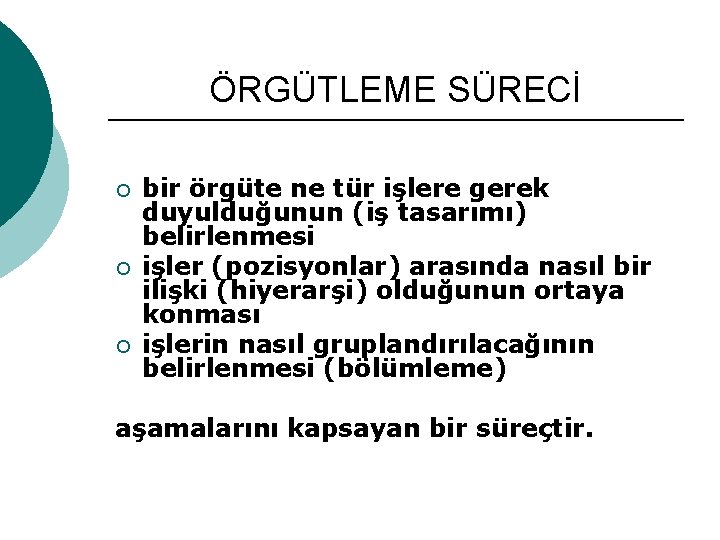 ÖRGÜTLEME SÜRECİ

• bir örgüte ne tür işlere gerek duyulduğunun (iş tasarımı) belirlenmesi
• işler (pozisyonlar) arasında nasıl bir ilişki (hiyerarşi) olduğunun ortaya konması
• işlerin nasıl gruplandırılacağının belirlenmesi (bölümleme)

aşamalarını kapsayan bir süreçtir.